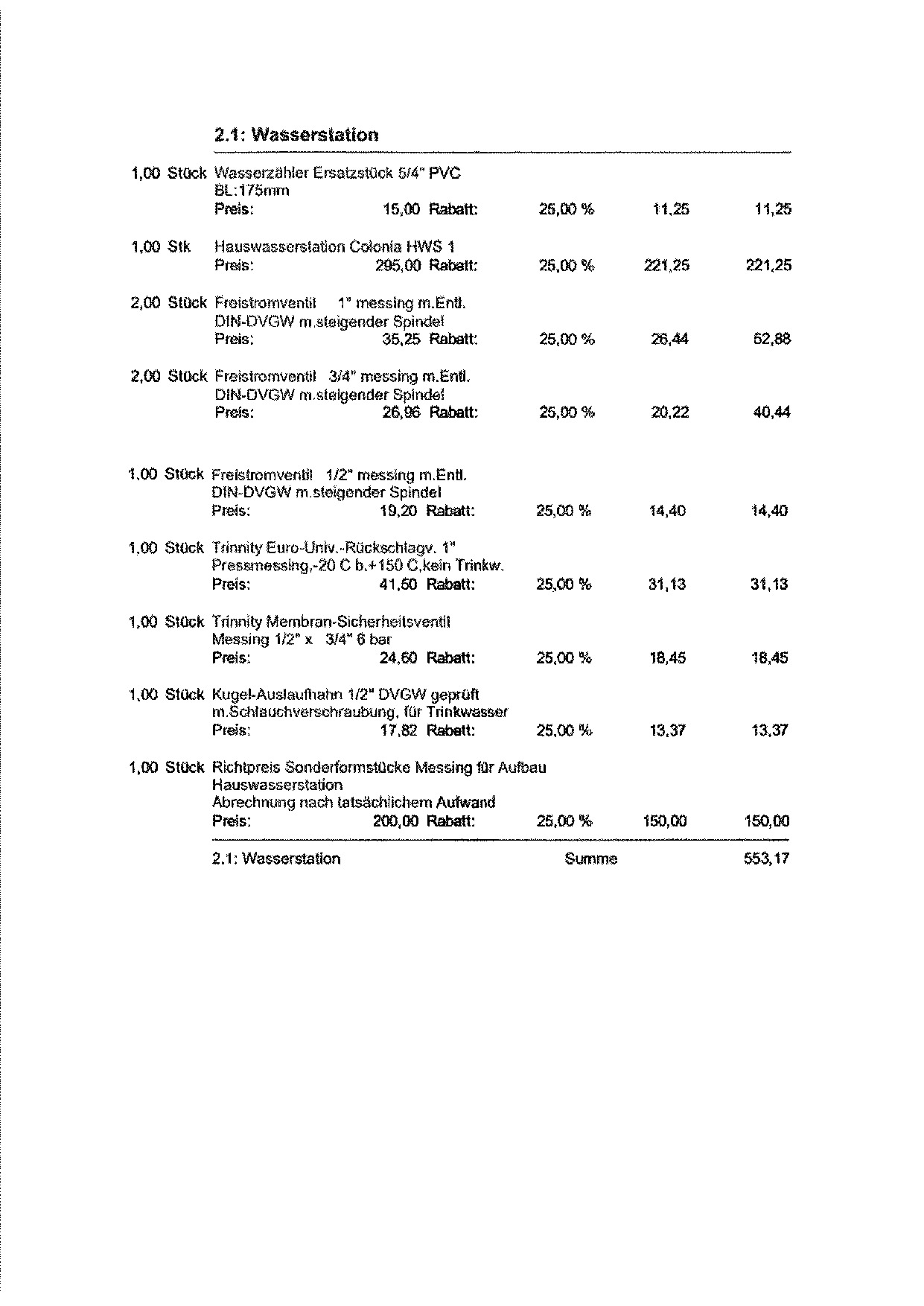 2.1: Wasserstation

1,00 Stück Wasserzähler Ersatzstück 5/4" PVC
BL:175mm
Preis: 15,00 Rabatt: 25,00 % 11,25 11,25

1,00 Stk Hauswasserstation Colonia HWS 1
Preis: 295,00 Rabatt: 25,00 % 221,25 221,25

2,00 Stück Freistromventil 1" messing m.Entl.
DIN-DVGW m.steigender Spindel
Preis: 35,25 Rabatt: 25,00 % 26,44 52,88

2,00 Stück Freistromventil 3/4" messing m.Entl.
DIN-DVGW m.steigender Spindel
Preis: 26,96 Rabatt: 25,00 % 20,22 40,44

1,00 Stück Freistromventil 1/2" messing m.Entl.
DIN-DVGW m.steigender Spindel
Preis: 19,20 Rabatt: 25,00 % 14,40 14,40

1,00 Stück Trinnity Euro-Univ.-Rückschlagv. 1"
Pressmessing,-20 C b.+150 C,kein Trinkw.
Preis: 41,50 Rabatt: 25,00 % 31,13 31,13

1,00 Stück Trinnity Membran-Sicherheitsventil
Messing 1/2" x 3/4" 6 bar
Preis: 24,60 Rabatt: 25,00 % 18,45 18,45

1,00 Stück Kugel-Auslaufhahn 1/2" DVGW geprüft
m.Schlauchverschraubung, für Trinkwasser
Preis: 17,82 Rabatt: 25,00 % 13,37 13,37

1,00 Stück Richtpreis Sonderformstücke Messing für Aufbau
Hauswasserstation
Abrechnung nach tatsächlichem Aufwand
Preis: 200,00 Rabatt: 25,00 % 150,00 150,00

2.1: Wasserstation Summe 553,17